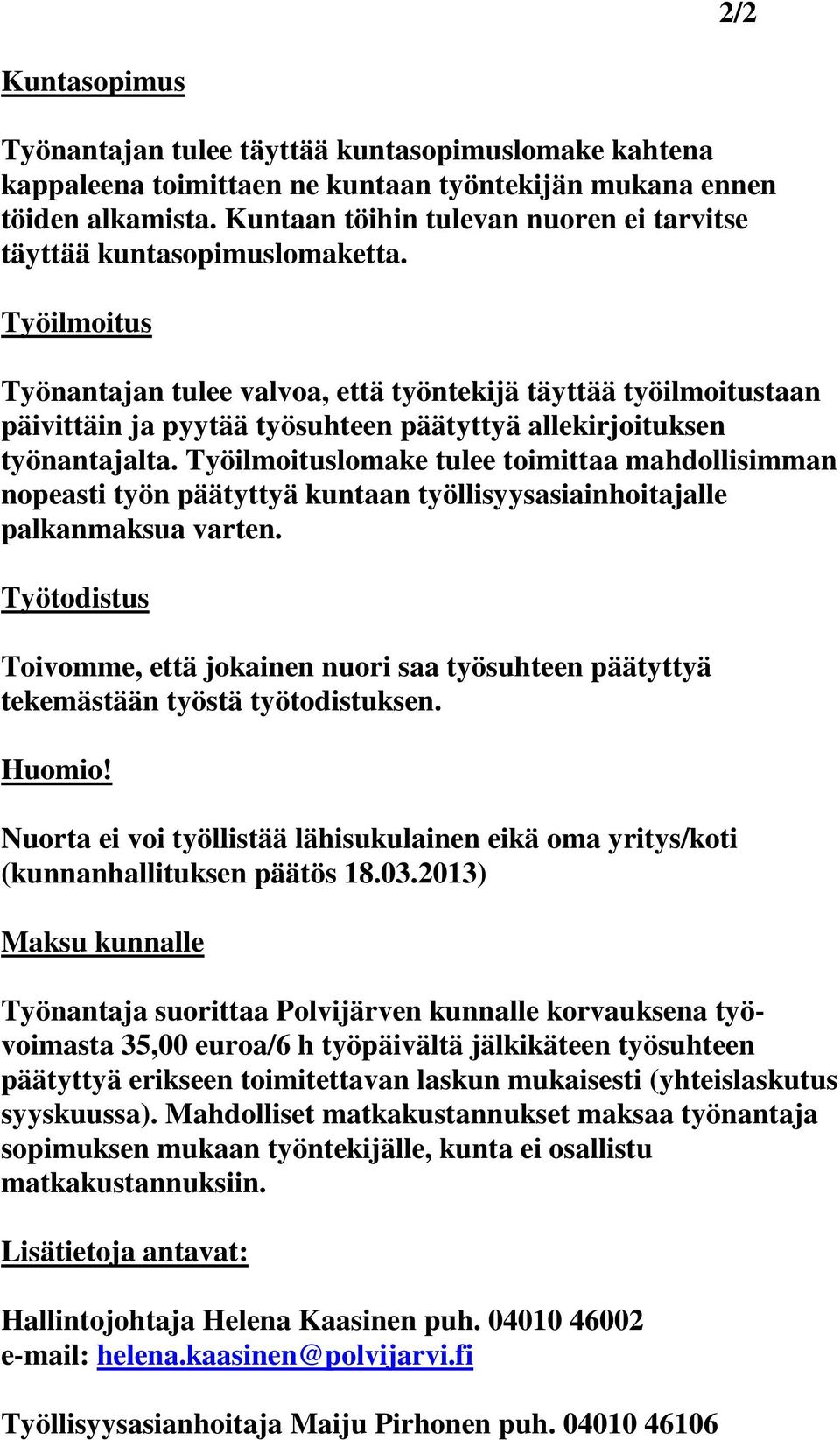 2/2

Kuntasopimus

Työnantajan tulee täyttää kuntasopimuslomake kahtena kappaleena toimittaen ne kuntaan työntekijän mukana ennen töiden alkamista. Kuntaan töihin tulevan nuoren ei tarvitse täyttää kuntasopimuslomaketta.

Työilmoitus

Työnantajan tulee valvoa, että työntekijä täyttää työilmoitustaan päivittäin ja pyytää työsuhteen päätyttyä allekirjoituksen työnantajalta. Työilmoituslomake tulee toimittaa mahdollisimman nopeasti työn päätyttyä kuntaan työllisyysasiainhoitajalle palkanmaksua varten.

Työtodistus

Toivomme, että jokainen nuori saa työsuhteen päätyttyä tekemästään työstä työtodistuksen.

Huomio!

Nuorta ei voi työllistää lähisukulainen eikä oma yritys/koti (kunnanhallituksen päätös 18.03.2013)

Maksu kunnalle

Työnantaja suorittaa Polvijärven kunnalle korvauksena työvoimasta 35,00 euroa/6 h työpäivältä jälkikäteen työsuhteen päätyttyä erikseen toimitettavan laskun mukaisesti (yhteislaskutus syyskuussa). Mahdolliset matkakustannukset maksaa työnantaja sopimuksen mukaan työntekijälle, kunta ei osallistu matkakustannuksiin.

Lisätietoja antavat:

Hallintojohtaja Helena Kaasinen puh. 04010 46002
e-mail: helena.kaasinen@polvijarvi.fi

Työllisyysasianhoitaja Maiju Pirhonen puh. 04010 46106